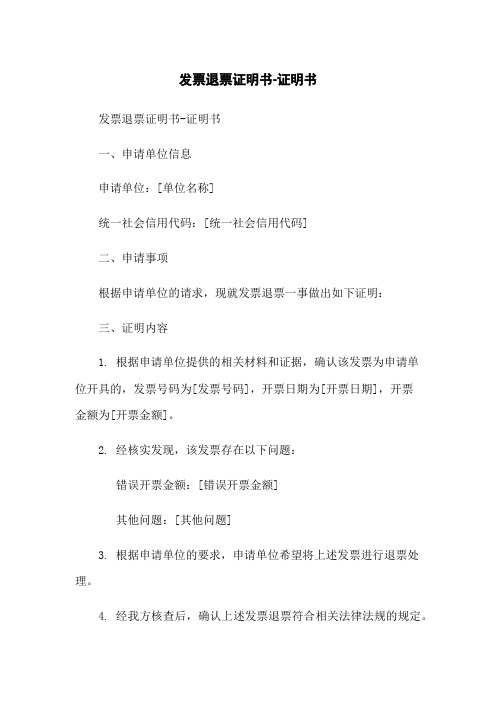 发票退票证明书-证明书

发票退票证明书-证明书

一、申请单位信息

申请单位：[单位名称]

统一社会信用代码：[统一社会信用代码]

二、申请事项

根据申请单位的请求，现就发票退票一事做出如下证明：

三、证明内容

1. 根据申请单位提供的相关材料和证据，确认该发票为申请单位开具的，发票号码为[发票号码]，开票日期为[开票日期]，开票金额为[开票金额]。

2. 经核实发现，该发票存在以下问题：

错误开票金额：[错误开票金额]

其他问题：[其他问题]

3. 根据申请单位的要求，申请单位希望将上述发票进行退票处理。

4. 经我方核查后，确认上述发票退票符合相关法律法规的规定。